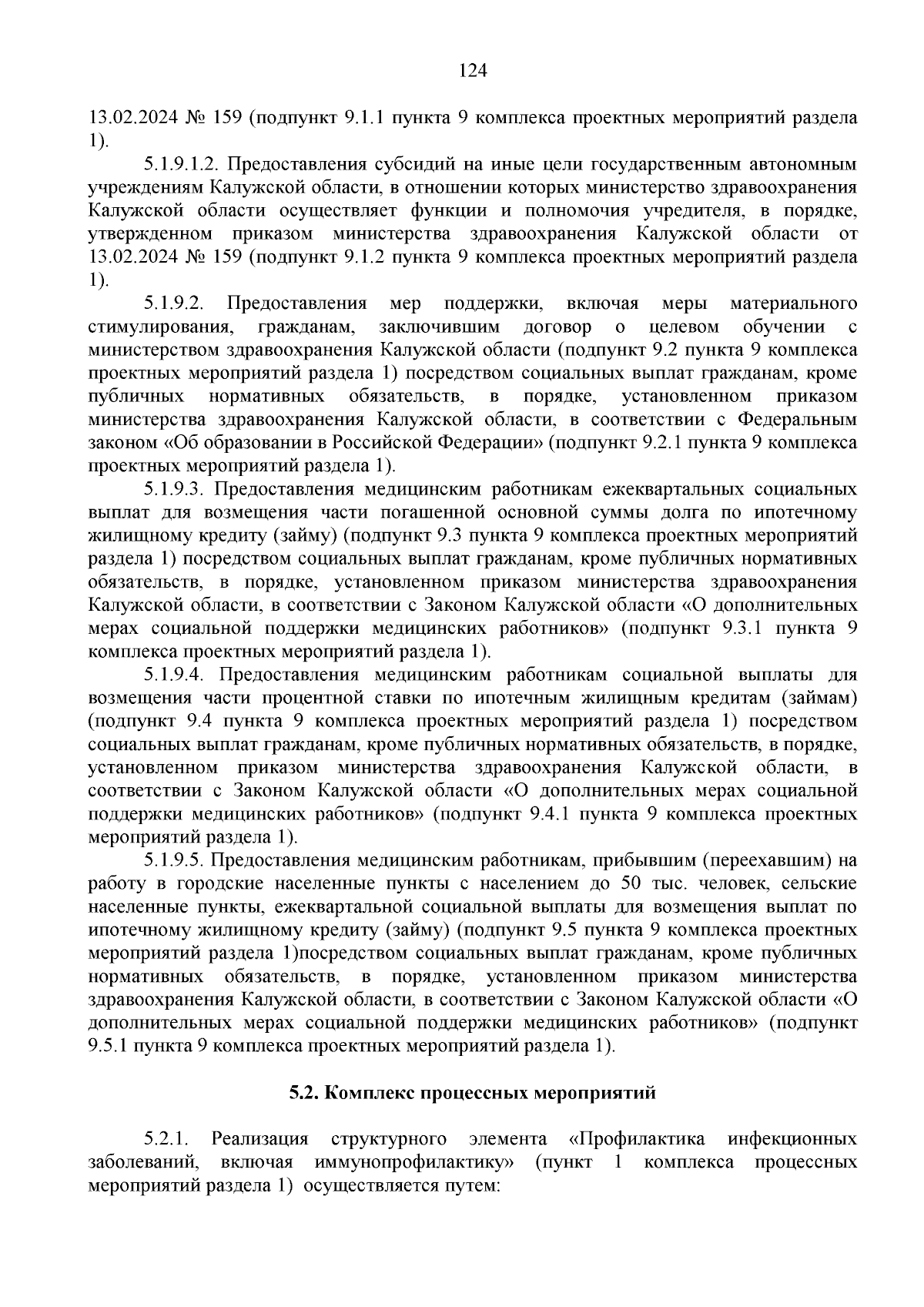 124

13.02.2024 № 159 (подпункт 9.1.1 пункта 9 комплекса проектных мероприятий раздела 1).

5.1.9.1.2. Предоставления субсидий на иные цели государственным автономным учреждениям Калужской области, в отношении которых министерство здравоохранения Калужской области осуществляет функции и полномочия учредителя, в порядке, утвержденном приказом министерства здравоохранения Калужской области от 13.02.2024 № 159 (подпункт 9.1.2 пункта 9 комплекса проектных мероприятий раздела 1).

5.1.9.2. Предоставления мер поддержки, включая меры материального стимулирования, гражданам, заключившим договор о целевом обучении с министерством здравоохранения Калужской области (подпункт 9.2 пункта 9 комплекса проектных мероприятий раздела 1) посредством социальных выплат гражданам, кроме публичных нормативных обязательств, в порядке, установленном приказом министерства здравоохранения Калужской области, в соответствии с Федеральным законом «Об образовании в Российской Федерации» (подпункт 9.2.1 пункта 9 комплекса проектных мероприятий раздела 1).

5.1.9.3. Предоставления медицинским работникам ежеквартальных социальных выплат для возмещения части погашенной основной суммы долга по ипотечному жилищному кредиту (займу) (подпункт 9.3 пункта 9 комплекса проектных мероприятий раздела 1) посредством социальных выплат гражданам, кроме публичных нормативных обязательств, в порядке, установленном приказом министерства здравоохранения Калужской области, в соответствии с Законом Калужской области «О дополнительных мерах социальной поддержки медицинских работников» (подпункт 9.3.1 пункта 9 комплекса проектных мероприятий раздела 1).

5.1.9.4. Предоставления медицинским работникам социальной выплаты для возмещения части процентной ставки по ипотечным жилищным кредитам (займам) (подпункт 9.4 пункта 9 комплекса проектных мероприятий раздела 1) посредством социальных выплат гражданам, кроме публичных нормативных обязательств, в порядке, установленном приказом министерства здравоохранения Калужской области, в соответствии с Законом Калужской области «О дополнительных мерах социальной поддержки медицинских работников» (подпункт 9.4.1 пункта 9 комплекса проектных мероприятий раздела 1).

5.1.9.5. Предоставления медицинским работникам, прибывшим (переехавшим) на работу в городские населенные пункты с населением до 50 тыс. человек, сельские населенные пункты, ежеквартальной социальной выплаты для возмещения выплат по ипотечному жилищному кредиту (займу) (подпункт 9.5 пункта 9 комплекса проектных мероприятий раздела 1)посредством социальных выплат гражданам, кроме публичных нормативных обязательств, в порядке, установленном приказом министерства здравоохранения Калужской области, в соответствии с Законом Калужской области «О дополнительных мерах социальной поддержки медицинских работников» (подпункт 9.5.1 пункта 9 комплекса проектных мероприятий раздела 1).

5.2. Комплекс процессных мероприятий

5.2.1. Реализация структурного элемента «Профилактика инфекционных заболеваний, включая иммунопрофилактику» (пункт 1 комплекса процессных мероприятий раздела 1) осуществляется путем: